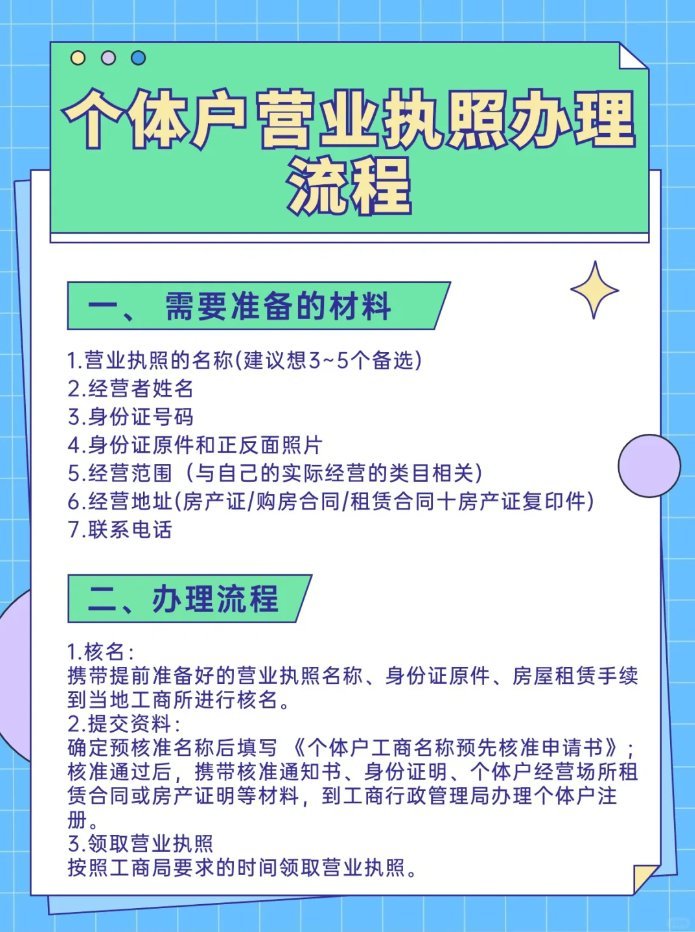 个体户营业执照办理流程

一、 需要准备的材料

1.营业执照的名称(建议想3~5个备选)
2.经营者姓名
3.身份证号码
4.身份证原件和正反面照片
5.经营范围（与自己的实际经营的类目相关）
6.经营地址(房产证/购房合同/租赁合同十房产证复印件)
7.联系电话

二、办理流程

1.核名:
携带提前准备好的营业执照名称、身份证原件、房屋租赁手续到当地工商所进行核名。
2.提交资料:
确定预核准名称后填写 《个体户工商名称预先核准申请书》;核准通过后，携带核准通知书、身份证明、个体户经营场所租赁合同或房产证明等材料，到工商行政管理局办理个体户注册。
3.领取营业执照
按照工商局要求的时间领取营业执照。